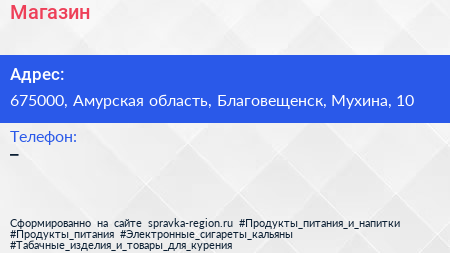 Магазин

Адрес:

675000, Амурская область, Благовещенск, Мухина, 10

Телефон:

–

Сформированно на сайте spravka-region.ru #Продукты_питания_и_напитки #Продукты_питания #Электронные_сигареты_кальяны #Табачные_изделия_и_товары_для_курения